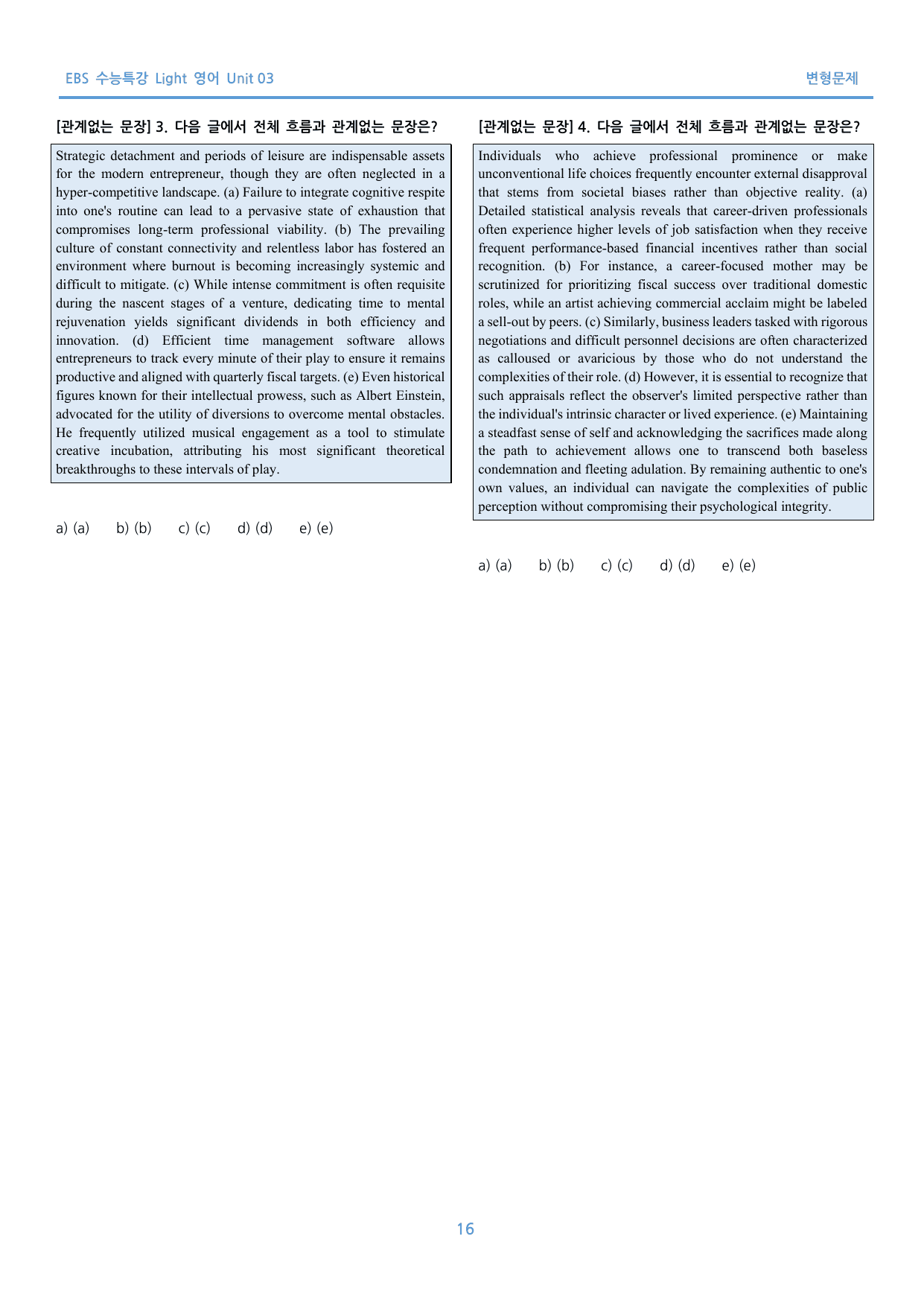 EBS 수능특강 Light 영어 Unit 03

변형문제

[관계없는 문장] 3. 다음 글에서 전체 흐름과 관계없는 문장은?

Strategic detachment and periods of leisure are indispensable assets for the modern entrepreneur, though they are often neglected in a hyper-competitive landscape. (a) Failure to integrate cognitive respite into one's routine can lead to a pervasive state of exhaustion that compromises long-term professional viability. (b) The prevailing culture of constant connectivity and relentless labor has fostered an environment where burnout is becoming increasingly systemic and difficult to mitigate. (c) While intense commitment is often requisite during the nascent stages of a venture, dedicating time to mental rejuvenation yields significant dividends in both efficiency and innovation. (d) Efficient time management software allows entrepreneurs to track every minute of their play to ensure it remains productive and aligned with quarterly fiscal targets. (e) Even historical figures known for their intellectual prowess, such as Albert Einstein, advocated for the utility of diversions to overcome mental obstacles. He frequently utilized musical engagement as a tool to stimulate creative incubation, attributing his most significant theoretical breakthroughs to these intervals of play.

a) (a)   b) (b)   c) (c)   d) (d)   e) (e)

[관계없는 문장] 4. 다음 글에서 전체 흐름과 관계없는 문장은?

Individuals who achieve professional prominence or make unconventional life choices frequently encounter external disapproval that stems from societal biases rather than objective reality. (a) Detailed statistical analysis reveals that career-driven professionals often experience higher levels of job satisfaction when they receive frequent performance-based financial incentives rather than social recognition. (b) For instance, a career-focused mother may be scrutinized for prioritizing fiscal success over traditional domestic roles, while an artist achieving commercial acclaim might be labeled a sell-out by peers. (c) Similarly, business leaders tasked with rigorous negotiations and difficult personnel decisions are often characterized as calloused or avaricious by those who do not understand the complexities of their role. (d) However, it is essential to recognize that such appraisals reflect the observer's limited perspective rather than the individual's intrinsic character or lived experience. (e) Maintaining a steadfast sense of self and acknowledging the sacrifices made along the path to achievement allows one to transcend both baseless condemnation and fleeting adulation. By remaining authentic to one's own values, an individual can navigate the complexities of public perception without compromising their psychological integrity.

a) (a)   b) (b)   c) (c)   d) (d)   e) (e)

16